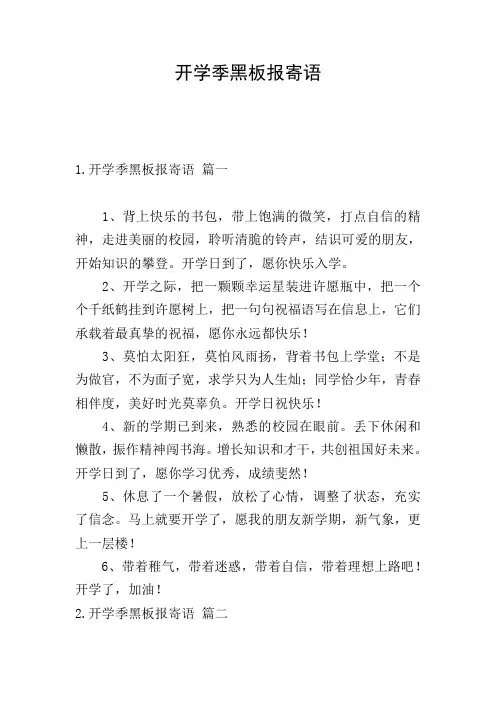 开学季黑板报寄语

1.开学季黑板报寄语 篇一

1、背上快乐的书包，带上饱满的微笑，打点自信的精神，走进美丽的校园，聆听清脆的铃声，结识可爱的朋友，开始知识的攀登。开学日到了，愿你快乐入学。

2、开学之际，把一颗颗幸运星装进许愿瓶中，把一个个千纸鹤挂到许愿树上，把一句句祝福语写在信息上，它们承载着最真挚的祝福，愿你永远都快乐！

3、莫怕太阳狂，莫怕风雨扬，背着书包上学堂；不是为做官，不为面子宽，求学只为人生灿；同学恰少年，青春相伴度，美好时光莫辜负。开学日祝快乐！

4、新的学期已到来，熟悉的校园在眼前。丢下休闲和懒散，振作精神闯书海。增长知识和才干，共创祖国好未来。开学日到了，愿你学习优秀，成绩斐然！

5、休息了一个暑假，放松了心情，调整了状态，充实了信念。马上就要开学了，愿我的朋友新学期，新气象，更上一层楼！

6、带着稚气，带着迷惑，带着自信，带着理想上路吧！开学了，加油！

2.开学季黑板报寄语 篇二